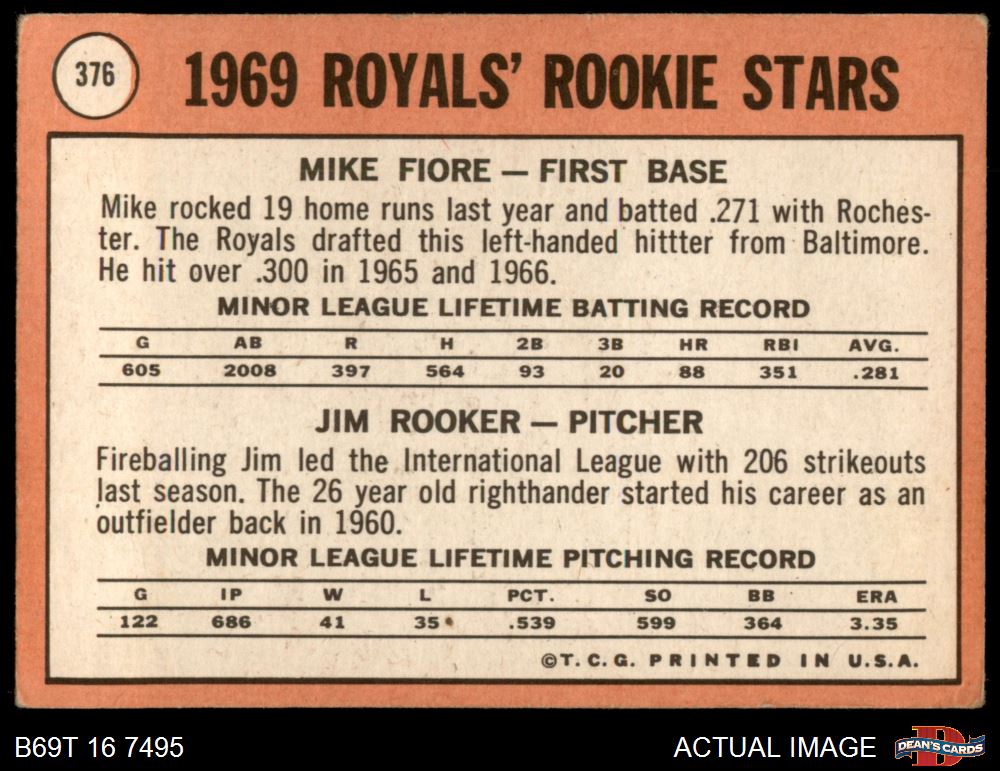 376

1969 ROYALS' ROOKIE STARS

MIKE FIORE — FIRST BASE

Mike rocked 19 home runs last year and batted .271 with Rochester. The Royals drafted this left-handed hittter from Baltimore. He hit over .300 in 1965 and 1966.

MINOR LEAGUE LIFETIME BATTING RECORD

| G | AB | R | H | 2B | 3B | HR | RBI | AVG. |
|---|---|---|---|---|---|---|---|---|
| 605 | 2008 | 397 | 564 | 93 | 20 | 88 | 351 | .281 |

JIM ROOKER — PITCHER

Fireballing Jim led the International League with 206 strikeouts last season. The 26 year old righthander started his career as an outfielder back in 1960.

MINOR LEAGUE LIFETIME PITCHING RECORD

| G | IP | W | L | PCT. | SO | BB | ERA |
|---|---|---|---|---|---|---|---|
| 122 | 686 | 41 | 35 | .539 | 599 | 364 | 3.35 |

©T. C. G. PRINTED IN U.S.A.

B69T 16 7495

ACTUAL IMAGE

DEAN'S CARDS